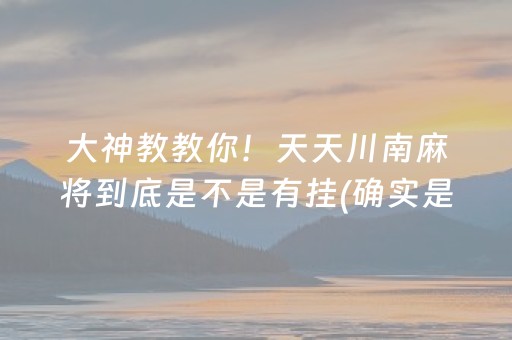 大神教教你！天天川南麻将到底是不是有挂(确实是